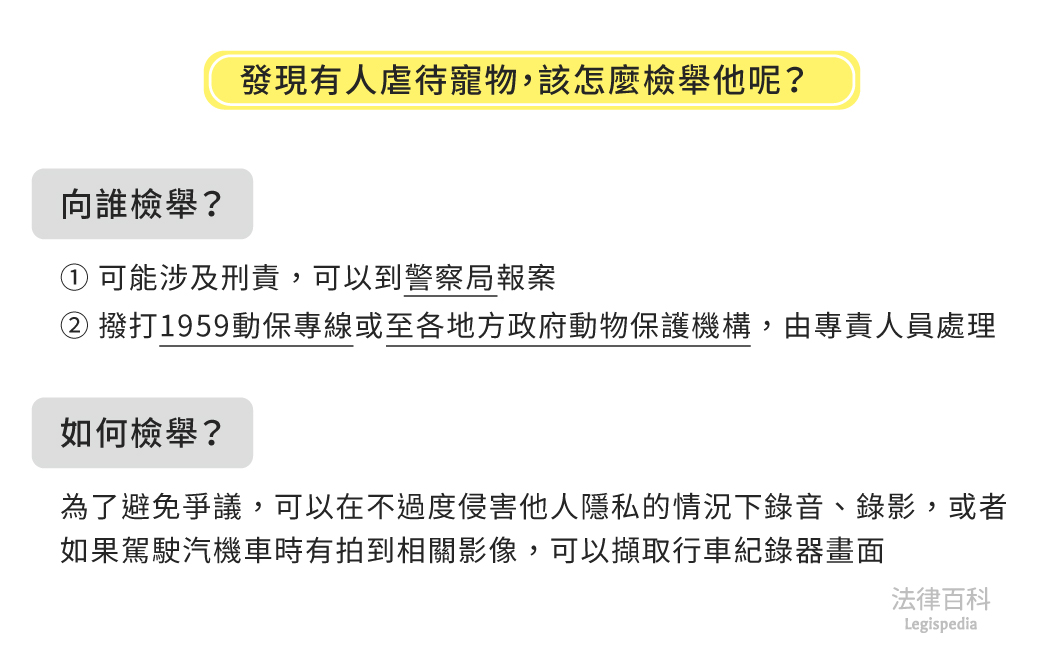 發現有人虐待寵物,該怎麼檢舉他呢?

向誰檢舉?

① 可能涉及刑責，可以到警察局報案
② 撥打1959動保專線或至各地方政府動物保護機構，由專責人員處理

如何檢舉?

為了避免爭議，可以在不過度侵害他人隱私的情況下錄音、錄影，或者如果駕駛汽機車時有拍到相關影像，可以擷取行車紀錄器畫面

法律百科
Legispedia